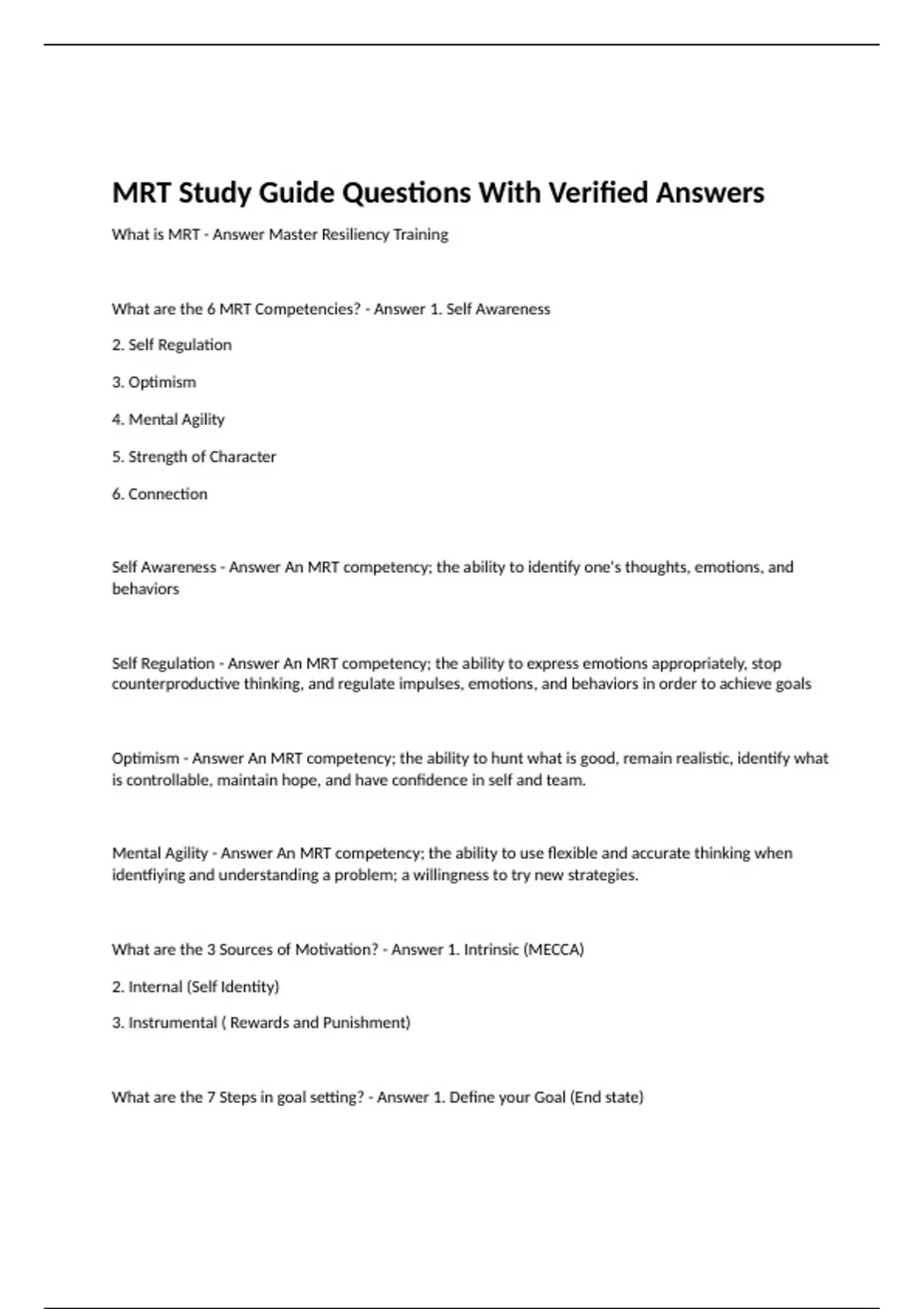 MRT Study Guide Questions With Verified Answers

What is MRT - Answer Master Resiliency Training

What are the 6 MRT Competencies? - Answer 1. Self Awareness

2. Self Regulation

3. Optimism

4. Mental Agility

5. Strength of Character

6. Connection

Self Awareness - Answer An MRT competency; the ability to identify one's thoughts, emotions, and behaviors

Self Regulation - Answer An MRT competency; the ability to express emotions appropriately, stop counterproductive thinking, and regulate impulses, emotions, and behaviors in order to achieve goals

Optimism - Answer An MRT competency; the ability to hunt what is good, remain realistic, identify what is controllable, maintain hope, and have confidence in self and team.

Mental Agility - Answer An MRT competency; the ability to use flexible and accurate thinking when identfiying and understanding a problem; a willingness to try new strategies.

What are the 3 Sources of Motivation? - Answer 1. Intrinsic (MECCA)

2. Internal (Self Identity)

3. Instrumental ( Rewards and Punishment)

What are the 7 Steps in goal setting? - Answer 1. Define your Goal (End state)